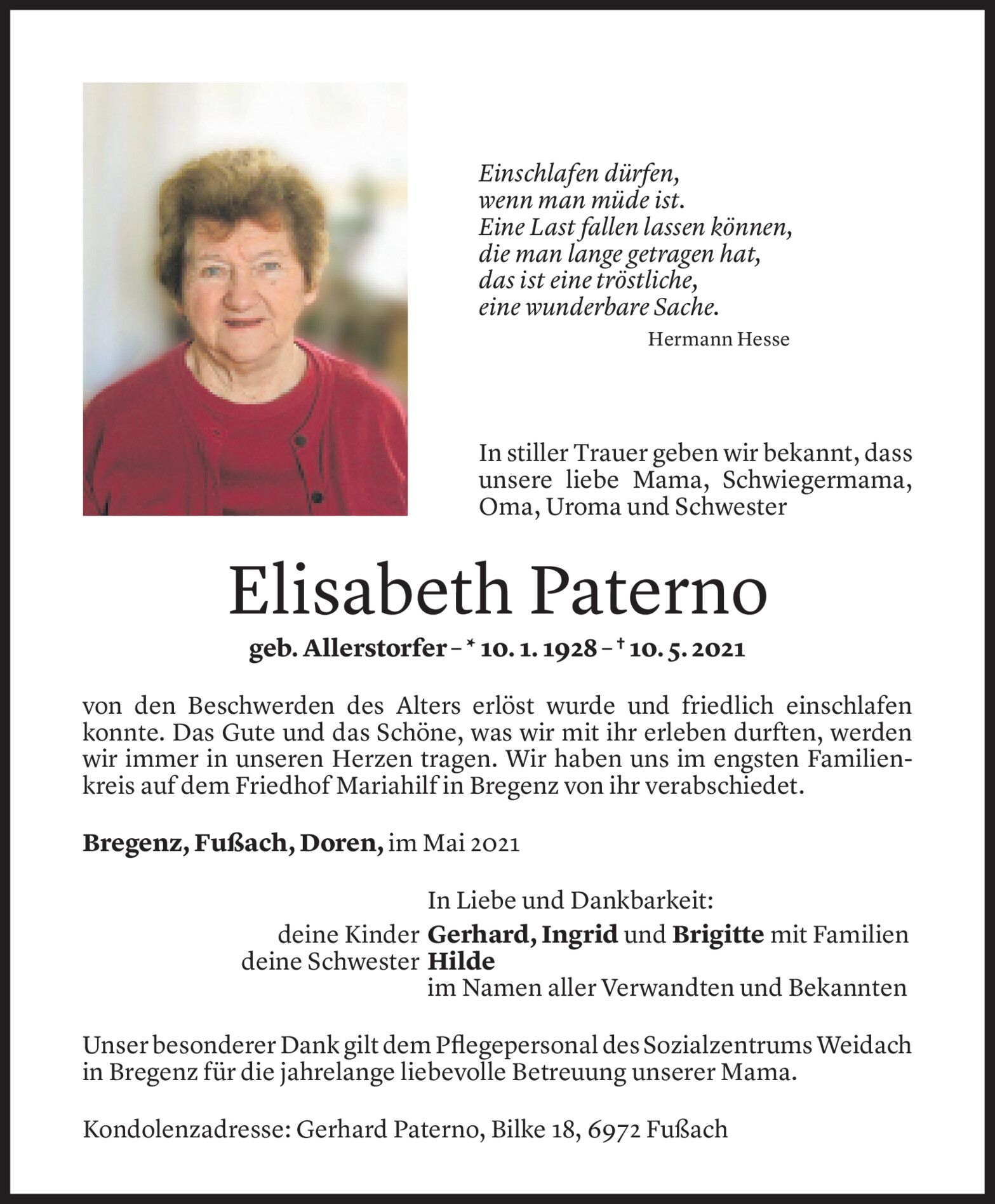 Einschlafen dürfen,
wenn man müde ist.
Eine Last fallen lassen können,
die man lange getragen hat,
das ist eine tröstliche,
eine wunderbare Sache.

Hermann Hesse

In stiller Trauer geben wir bekannt, dass unsere liebe Mama, Schwiegermama, Oma, Uroma und Schwester

Elisabeth Paterno

geb. Allerstorfer – * 10. 1. 1928 – † 10. 5. 2021

von den Beschwerden des Alters erlöst wurde und friedlich einschlafen konnte. Das Gute und das Schöne, was wir mit ihr erleben durften, werden wir immer in unseren Herzen tragen. Wir haben uns im engsten Familienkreis auf dem Friedhof Mariahilf in Bregenz von ihr verabschiedet.

Bregenz, Fußach, Doren, im Mai 2021

In Liebe und Dankbarkeit:
deine Kinder Gerhard, Ingrid und Brigitte mit Familien
deine Schwester Hilde
im Namen aller Verwandten und Bekannten

Unser besonderer Dank gilt dem Pflegepersonal des Sozialzentrums Weidach in Bregenz für die jahrelange liebevolle Betreuung unserer Mama.

Kondolenzadresse: Gerhard Paterno, Bilke 18, 6972 Fußach